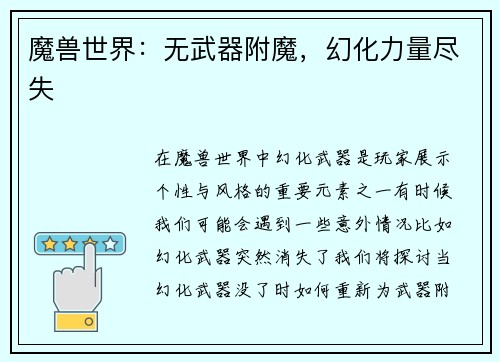 魔兽世界：无武器附魔，幻化力量尽失

在魔兽世界中幻化武器是玩家展示个性与风格的重要元素之一有时候我们可能会遇到一些意外情况比如幻化武器突然消失了我们将探讨当幻化武器没了时如何重新为武器附